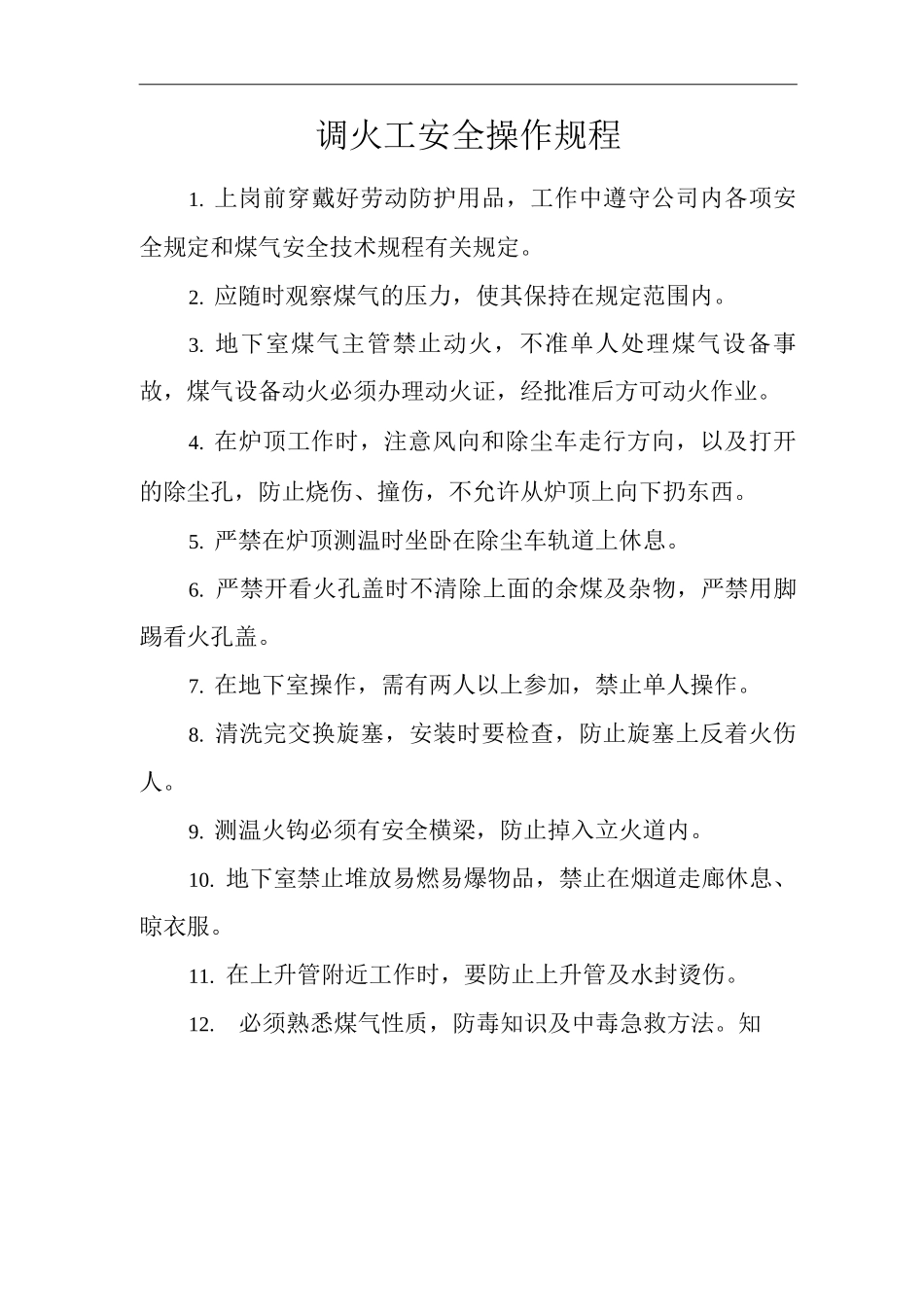 调火工安全操作规程

1. 上岗前穿戴好劳动防护用品，工作中遵守公司内各项安全规定和煤气安全技术规程有关规定。

2. 应随时观察煤气的压力，使其保持在规定范围内。

3. 地下室煤气主管禁止动火，不准单人处理煤气设备事故，煤气设备动火必须办理动火证，经批准后方可动火作业。

4. 在炉顶工作时，注意风向和除尘车走行方向，以及打开的除尘孔，防止烧伤、撞伤，不允许从炉顶上向下扔东西。

5. 严禁在炉顶测温时坐卧在除尘车轨道上休息。

6. 严禁开看火孔盖时不清除上面的余煤及杂物，严禁用脚踢看火孔盖。

7. 在地下室操作，需有两人以上参加，禁止单人操作。

8. 清洗完交换旋塞，安装时要检查，防止旋塞上反着火伤人。

9. 测温火钩必须有安全横梁，防止掉入立火道内。

10. 地下室禁止堆放易燃易爆物品，禁止在烟道走廊休息、晾衣服。

11. 在上升管附近工作时，要防止上升管及水封烫伤。

12.  必须熟悉煤气性质，防毒知识及中毒急救方法。知